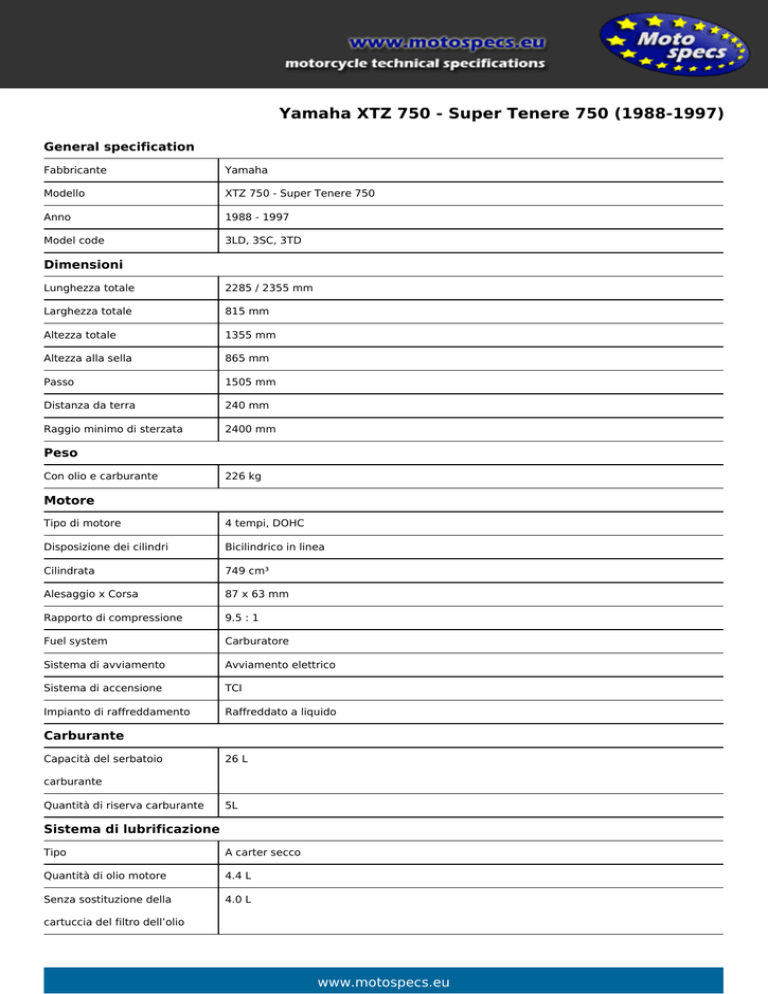 www.motospecs.eu
motorcycle technical specifications

Moto specs

Yamaha XTZ 750 - Super Tenere 750 (1988-1997)

General specification

Fabbricante
Yamaha

Modello
XTZ 750 - Super Tenere 750

Anno
1988 - 1997

Model code
3LD, 3SC, 3TD

Dimensioni

Lunghezza totale
2285 / 2355 mm

Larghezza totale
815 mm

Altezza totale
1355 mm

Altezza alla sella
865 mm

Passo
1505 mm

Distanza da terra
240 mm

Raggio minimo di sterzata
2400 mm

Peso

Con olio e carburante
226 kg

Motore

Tipo di motore
4 tempi, DOHC

Disposizione dei cilindri
Bicilindrico in linea

Cilindrata
749 cm³

Alesaggio x Corsa
87 x 63 mm

Rapporto di compressione
9.5 : 1

Fuel system
Carburatore

Sistema di avviamento
Avviamento elettrico

Sistema di accensione
TCI

Impianto di raffreddamento
Raffreddato a liquido

Carburante

Capacità del serbatoio carburante
26 L

Quantità di riserva carburante
5L

Sistema di lubrificazione

Tipo
A carter secco

Quantità di olio motore
4.4 L

Senza sostituzione della cartuccia del filtro dell'olio
4.0 L

www.motospecs.eu